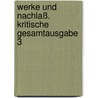 werke und nachlaß. kritische gesamtausgabe 3